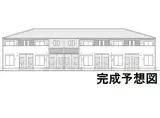 完成予想図